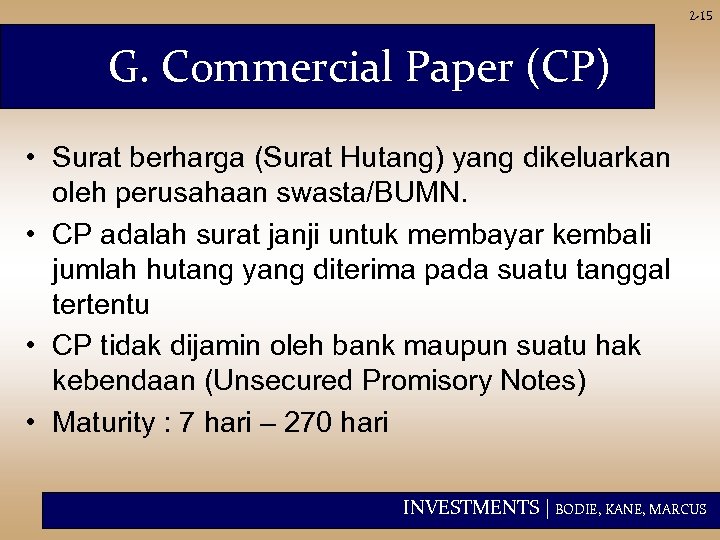 2-15

G. Commercial Paper (CP)

• Surat berharga (Surat Hutang) yang dikeluarkan oleh perusahaan swasta/BUMN.
• CP adalah surat janji untuk membayar kembali jumlah hutang yang diterima pada suatu tanggal tertentu
• CP tidak dijamin oleh bank maupun suatu hak kebendaan (Unsecured Promisory Notes)
• Maturity : 7 hari – 270 hari

INVESTMENTS | BODIE, KANE, MARCUS